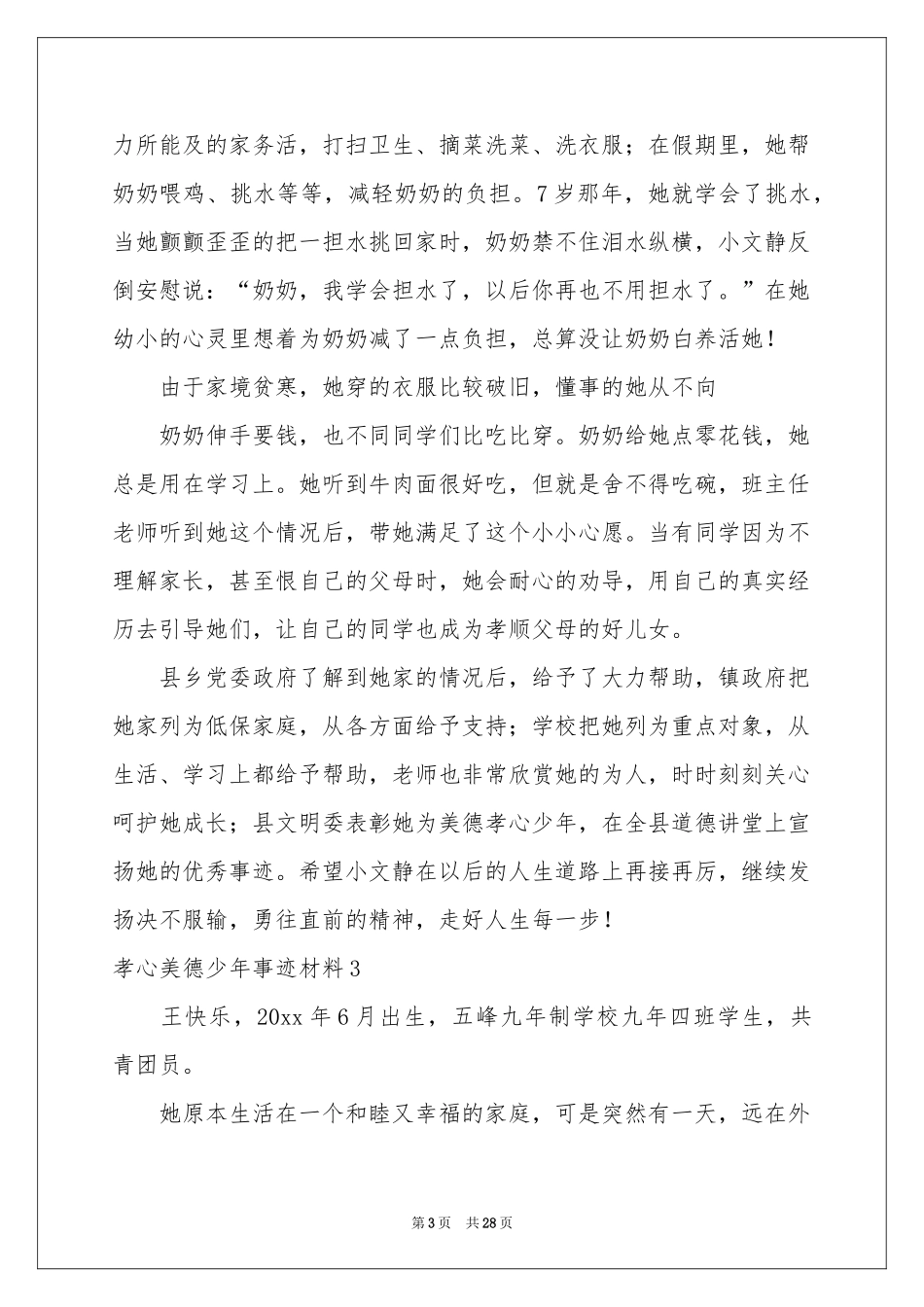 力所能及的家务活，打扫卫生、摘菜洗菜、洗衣服；在假期里，她帮奶奶喂鸡、挑水等等，减轻奶奶的负担。7岁那年，她就学会了挑水，当她颤颤歪歪的把一担水挑回家时，奶奶禁不住泪水纵横，小文静反倒安慰说：“奶奶，我学会担水了，以后你再也不用担水了。”在她幼小的心灵里想着为奶奶减了一点负担，总算没让奶奶白养活她！

由于家境贫寒，她穿的衣服比较破旧，懂事的她从不向

奶奶伸手要钱，也不同同学们比吃比穿。奶奶给她点零花钱，她总是用在学习上。她听到牛肉面很好吃，但就是舍不得吃碗，班主任老师听到她这个情况后，带她满足了这个小小心愿。当有同学因为不理解家长，甚至恨自己的父母时，她会耐心的劝导，用自己的真实经历去引导她们，让自己的同学也成为孝顺父母的好儿女。

县乡党委政府了解到她家的情况后，给予了大力帮助，镇政府把她家列为低保家庭，从各方面给予支持；学校把她列为重点对象，从生活、学习上都给予帮助，老师也非常欣赏她的为人，时时刻刻关心呵护她成长；县文明委表彰她为美德孝心少年，在全县道德讲堂上宣扬她的优秀事迹。希望小文静在以后的人生道路上再接再厉，继续发扬决不服输，勇往直前的精神，走好人生每一步！

孝心美德少年事迹材料3

王快乐，20xx年6月出生，五峰九年制学校九年四班学生，共青团员。

她原本生活在一个和睦又幸福的家庭，可是突然有一天，远在外

第3页 共28页